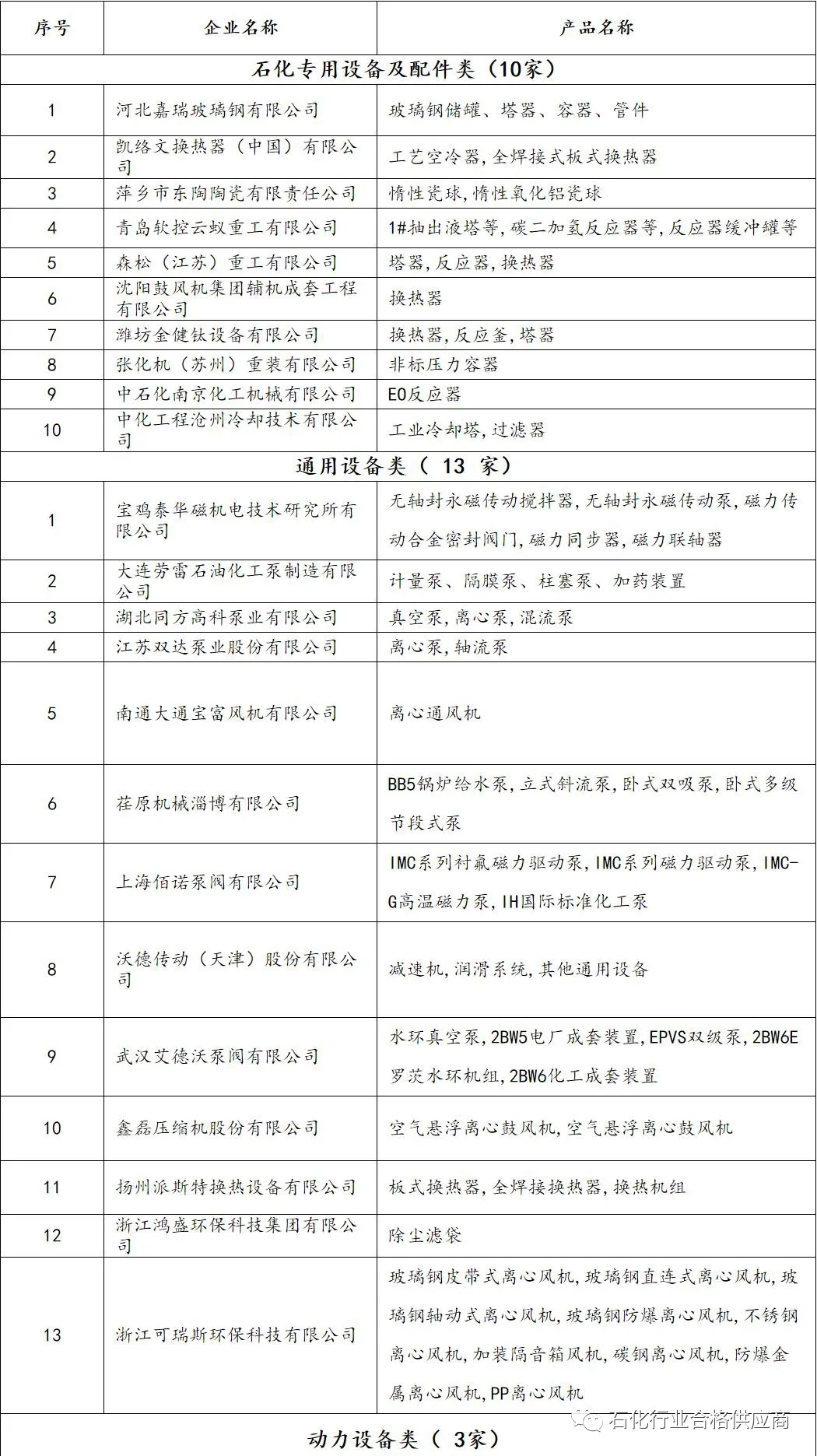 | 序号 | 企业名称 | 产品名称 |
|---|---|---|
| 石化专用设备及配件类（10家） | | |
| 1 | 河北嘉瑞玻璃钢有限公司 | 玻璃钢储罐、塔器、容器、管件 |
| 2 | 凯络文换热器（中国）有限公司 | 工艺空冷器，全焊接式板式换热器 |
| 3 | 萍乡市东陶陶瓷有限责任公司 | 惰性瓷球，惰性氧化铝瓷球 |
| 4 | 青岛软控云蚁重工有限公司 | 1#抽出液塔等，碳二加氢反应器等，反应器缓冲罐等 |
| 5 | 森松（江苏）重工有限公司 | 塔器，反应器，换热器 |
| 6 | 沈阳鼓风机集团辅机成套工程有限公司 | 换热器 |
| 7 | 潍坊金健钛设备有限公司 | 换热器，反应釜，塔器 |
| 8 | 张化机（苏州）重装有限公司 | 非标压力容器 |
| 9 | 中石化南京化工机械有限公司 | EO反应器 |
| 10 | 中化工程沧州冷却技术有限公司 | 工业冷却塔，过滤器 |
| 通用设备类（ 13 家） | | |
| 1 | 宝鸡泰华磁机电技术研究所有限公司 | 无轴封永磁传动搅拌器，无轴封永磁传动泵，磁力传动合金密封阀门，磁力同步器，磁力联轴器 |
| 2 | 大连劳雷石油化工泵制造有限公司 | 计量泵、隔膜泵、柱塞泵、加药装置 |
| 3 | 湖北同方高科泵业有限公司 | 真空泵，离心泵，混流泵 |
| 4 | 江苏双达泵业股份有限公司 | 离心泵，轴流泵 |
| 5 | 南通大通宝富风机有限公司 | 离心通风机 |
| 6 | 荏原机械淄博有限公司 | BB5锅炉给水泵，立式斜流泵，卧式双吸泵，卧式多级节段式泵 |
| 7 | 上海佰诺泵阀有限公司 | IMC系列衬氟磁力驱动泵，IMC系列磁力驱动泵，IMC-G高温磁力泵，IH国际标准化工泵 |
| 8 | 沃德传动（天津）股份有限公司 | 减速机，润滑系统，其他通用设备 |
| 9 | 武汉艾德沃泵阀有限公司 | 水环真空泵，2BW5电厂成套装置，EPVS双级泵，2BW6E罗茨水环机组，2BW6化工成套装置 |
| 10 | 鑫磊压缩机股份有限公司 | 空气悬浮离心鼓风机，空气悬浮离心鼓风机 |
| 11 | 扬州派斯特换热设备有限公司 | 板式换热器，全焊接换热器，换热机组 |
| 12 | 浙江鸿盛环保科技集团有限公司 | 除尘滤袋 |
| 13 | 浙江可瑞斯环保科技有限公司 | 玻璃钢皮带式离心风机，玻璃钢直连式离心风机，玻璃钢轴动式离心风机，玻璃钢防爆离心风机，不锈钢离心风机，加装隔音箱风机，碳钢离心风机，防爆金属离心风机，PP离心风机 |
| 动力设备类（ 3家） | | |

石化行业合格供应商